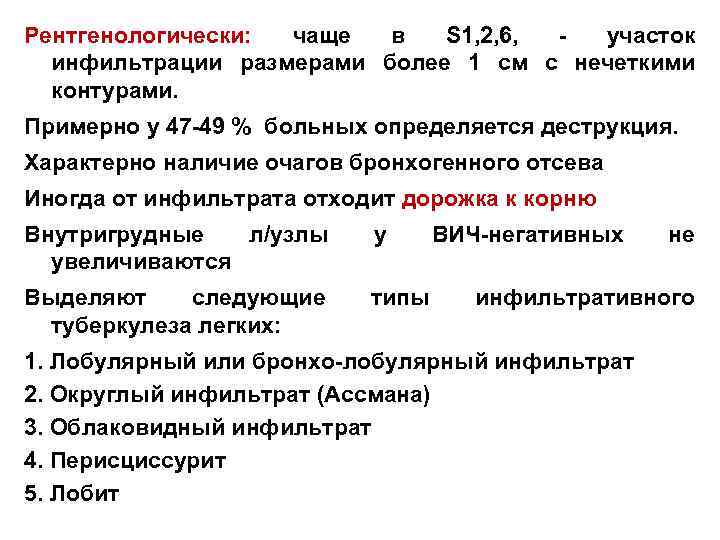 Рентгенологически: чаще в S1,2,6, - участок инфильтрации размерами более 1 см с нечеткими контурами.

Примерно у 47-49 % больных определяется деструкция.

Характерно наличие очагов бронхогенного отсева

Иногда от инфильтрата отходит дорожка к корню

Внутригрудные л/узлы у ВИЧ-негативных не увеличиваются

Выделяют следующие типы инфильтративного туберкулеза легких:

1. Лобулярный или бронхо-лобулярный инфильтрат
2. Округлый инфильтрат (Ассмана)
3. Облаковидный инфильтрат
4. Перисциссурит
5. Лобит